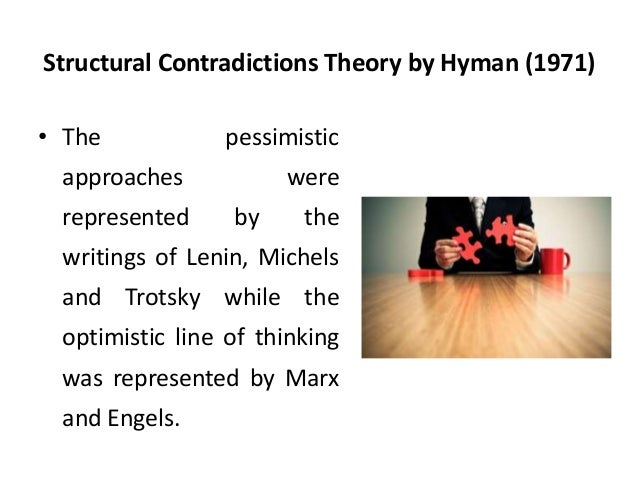 Structural Contradictions Theory by Hyman (1971)

• The pessimistic approaches were represented by the writings of Lenin, Michels and Trotsky while the optimistic line of thinking was represented by Marx and Engels.